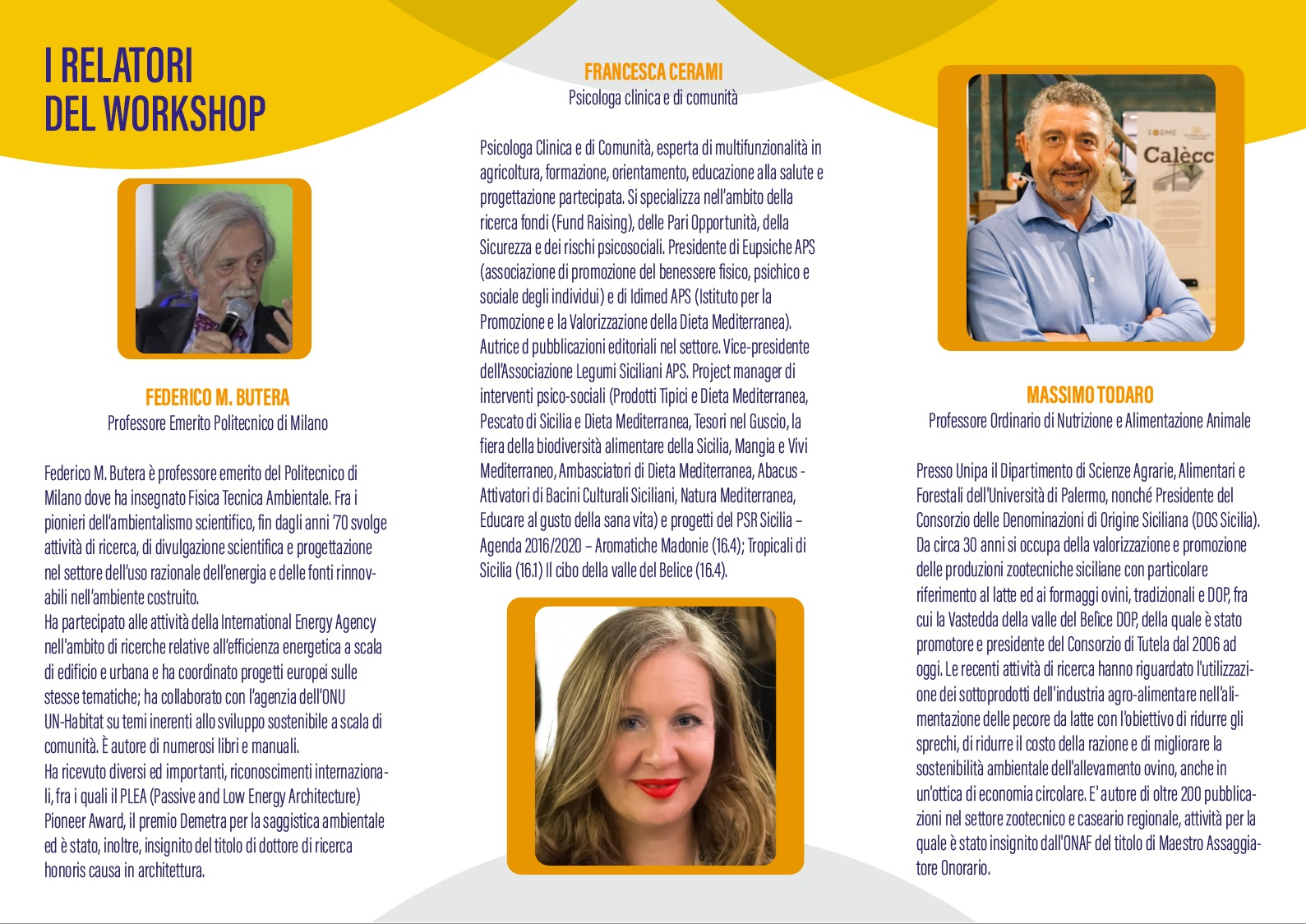 I RELATORI DEL WORKSHOP

FEDERICO M. BUTERA
Professore Emerito Politecnico di Milano

Federico M. Butera è professore emerito del Politecnico di Milano dove ha insegnato Fisica Tecnica Ambientale. Fra i pionieri dell'ambientalismo scientifico, fin dagli anni '70 svolge attività di ricerca, di divulgazione scientifica e progettazione nel settore dell'uso razionale dell'energia e delle fonti rinnovabili nell'ambiente costruito.
Ha partecipato alle attività della International Energy Agency nell'ambito di ricerche relative all'efficienza energetica a scala di edificio e urbana e ha coordinato progetti europei sulle stesse tematiche; ha collaborato con l'agenzia dell'ONU UN-Habitat su temi inerenti allo sviluppo sostenibile a scala di comunità. È autore di numerosi libri e manuali.
Ha ricevuto diversi ed importanti, riconoscimenti internazionali, fra i quali il PLEA (Passive and Low Energy Architecture) Pioneer Award, il premio Demetra per la saggistica ambientale ed è stato, inoltre, insignito del titolo di dottore di ricerca honoris causa in architettura.

FRANCESCA CERAMI
Psicologa clinica e di comunità

Psicologa Clinica e di Comunità, esperta di multifunzionalità in agricoltura, formazione, orientamento, educazione alla salute e progettazione partecipata. Si specializza nell'ambito della ricerca fondi (Fund Raising), delle Pari Opportunità, della Sicurezza e dei rischi psicosociali. Presidente di Eupsiche APS (associazione di promozione del benessere fisico, psichico e sociale degli individui) e di Idimed APS (Istituto per la Promozione e la Valorizzazione della Dieta Mediterranea). Autrice d pubblicazioni editoriali nel settore. Vice-presidente dell'Associazione Legumi Siciliani APS. Project manager di interventi psico-sociali (Prodotti Tipici e Dieta Mediterranea, Pescato di Sicilia e Dieta Mediterranea, Tesori nel Guscio, la fiera della biodiversità alimentare della Sicilia, Mangia e Vivi Mediterraneo, Ambasciatori di Dieta Mediterranea, Abacus - Attivatori di Bacini Culturali Siciliani, Natura Mediterranea, Educare al gusto della sana vita) e progetti del PSR Sicilia – Agenda 2016/2020 – Aromatiche Madonie (16.4); Tropicali di Sicilia (16.1) Il cibo della valle del Belice (16.4).

FORME
Calècc

MASSIMO TODARO
Professore Ordinario di Nutrizione e Alimentazione Animale

Presso Unipa il Dipartimento di Scienze Agrarie, Alimentari e Forestali dell'Università di Palermo, nonché Presidente del Consorzio delle Denominazioni di Origine Siciliana (DOS Sicilia). Da circa 30 anni si occupa della valorizzazione e promozione delle produzioni zootecniche siciliane con particolare riferimento al latte ed ai formaggi ovini, tradizionali e DOP, fra cui la Vastedda della valle del Belìce DOP, della quale è stato promotore e presidente del Consorzio di Tutela dal 2006 ad oggi. Le recenti attività di ricerca hanno riguardato l'utilizzazione dei sottoprodotti dell'industria agro-alimentare nell'alimentazione delle pecore da latte con l'obiettivo di ridurre gli sprechi, di ridurre il costo della razione e di migliorare la sostenibilità ambientale dell'allevamento ovino, anche in un'ottica di economia circolare. E' autore di oltre 200 pubblicazioni nel settore zootecnico e caseario regionale, attività per la quale è stato insignito dall'ONAF del titolo di Maestro Assaggiatore Onorario.